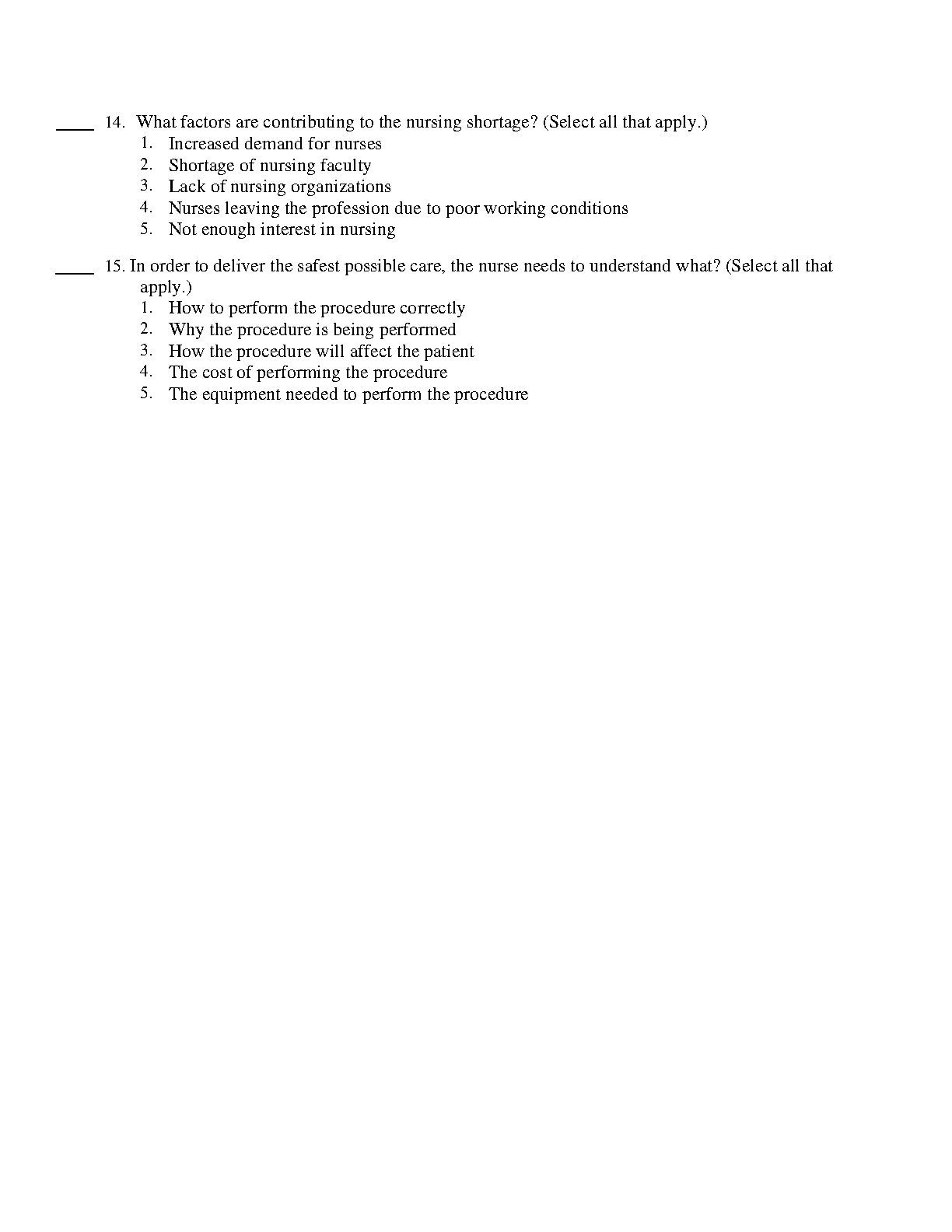 ____ 14. What factors are contributing to the nursing shortage? (Select all that apply.)
1. Increased demand for nurses
2. Shortage of nursing faculty
3. Lack of nursing organizations
4. Nurses leaving the profession due to poor working conditions
5. Not enough interest in nursing

____ 15. In order to deliver the safest possible care, the nurse needs to understand what? (Select all that apply.)
1. How to perform the procedure correctly
2. Why the procedure is being performed
3. How the procedure will affect the patient
4. The cost of performing the procedure
5. The equipment needed to perform the procedure